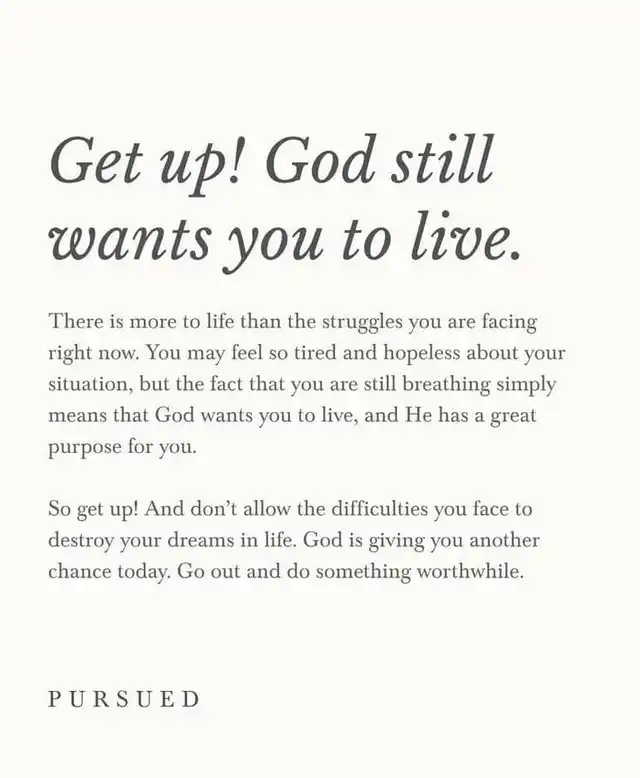 Get up! God still wants you to live.

There is more to life than the struggles you are facing right now. You may feel so tired and hopeless about your situation, but the fact that you are still breathing simply means that God wants you to live, and He has a great purpose for you.

So get up! And don't allow the difficulties you face to destroy your dreams in life. God is giving you another chance today. Go out and do something worthwhile.

PURSUED